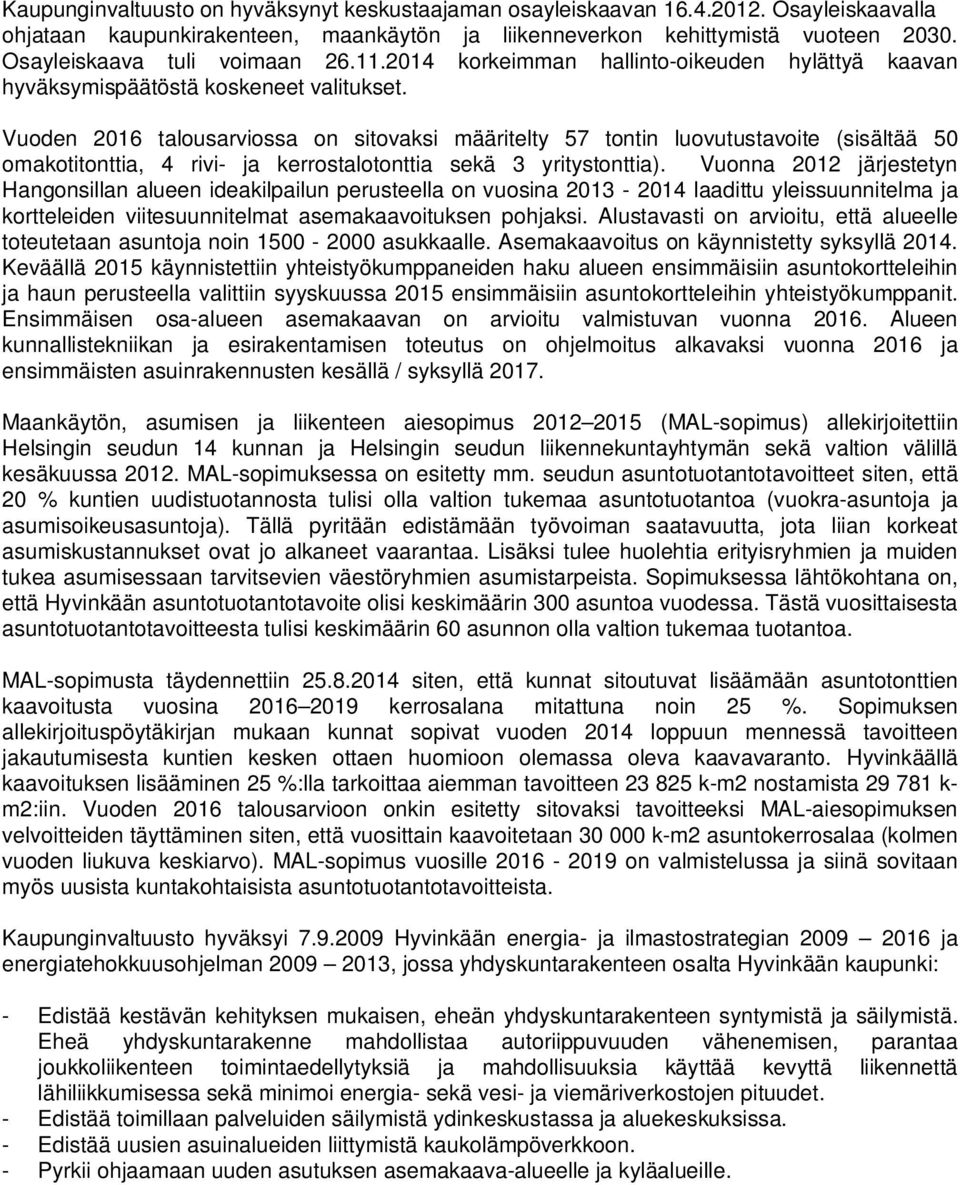 Kaupunginvaltuusto on hyväksynyt keskustaajaman osayleiskaavan 16.4.2012. Osayleiskaavalla ohjataan kaupunkirakenteen, maankäytön ja liikenneverkon kehittymistä vuoteen 2030. Osayleiskaava tuli voimaan 26.11.2014 korkeimman hallinto-oikeuden hylättyä kaavan hyväksymispäätöstä koskeneet valitukset.

Vuoden 2016 talousarviossa on sitovaksi määritelty 57 tontin luovutustavoite (sisältää 50 omakotitonttia, 4 rivi- ja kerrostalotonttia sekä 3 yritystonttia). Vuonna 2012 järjestetyn Hangonsillan alueen ideakilpailun perusteella on vuosina 2013 - 2014 laadittu yleissuunnitelma ja kortteleiden viitesuunnitelmat asemakaavoituksen pohjaksi. Alustavasti on arvioitu, että alueelle toteutetaan asuntoja noin 1500 - 2000 asukkaalle. Asemakaavoitus on käynnistetty syksyllä 2014. Keväällä 2015 käynnistettiin yhteistyökumppaneiden haku alueen ensimmäisiin asuntokortteleihin ja haun perusteella valittiin syyskuussa 2015 ensimmäisiin asuntokortteleihin yhteistyökumppanit. Ensimmäisen osa-alueen asemakaavan on arvioitu valmistuvan vuonna 2016. Alueen kunnallistekniikan ja esirakentamisen toteutus on ohjelmoitus alkavaksi vuonna 2016 ja ensimmäisten asuinrakennusten kesällä / syksyllä 2017.

Maankäytön, asumisen ja liikenteen aiesopimus 2012 2015 (MAL-sopimus) allekirjoitettiin Helsingin seudun 14 kunnan ja Helsingin seudun liikennekuntayhtymän sekä valtion välillä kesäkuussa 2012. MAL-sopimuksessa on esitetty mm. seudun asuntotuotantotavoitteet siten, että 20 % kuntien uudistuotannosta tulisi olla valtion tukemaa asuntotuotantoa (vuokra-asuntoja ja asumisoikeusasuntoja). Tällä pyritään edistämään työvoiman saatavuutta, jota liian korkeat asumiskustannukset ovat jo alkaneet vaarantaa. Lisäksi tulee huolehtia erityisryhmien ja muiden tukea asumisessaan tarvitsevien väestöryhmien asumistarpeista. Sopimuksessa lähtökohtana on, että Hyvinkään asuntotuotantotavoite olisi keskimäärin 300 asuntoa vuodessa. Tästä vuosittaisesta asuntotuotantotavoitteesta tulisi keskimäärin 60 asunnon olla valtion tukemaa tuotantoa.

MAL-sopimusta täydennettiin 25.8.2014 siten, että kunnat sitoutuvat lisäämään asuntotonttien kaavoitusta vuosina 2016 2019 kerrosalana mitattuna noin 25 %. Sopimuksen allekirjoituspöytäkirjan mukaan kunnat sopivat vuoden 2014 loppuun mennessä tavoitteen jakautumisesta kuntien kesken ottaen huomioon olemassa oleva kaavavaranto. Hyvinkäällä kaavoituksen lisääminen 25 %:lla tarkoittaa aiemman tavoitteen 23 825 k-m2 nostamista 29 781 k-m2:iin. Vuoden 2016 talousarvioon onkin esitetty sitovaksi tavoitteeksi MAL-aiesopimuksen velvoitteiden täyttäminen siten, että vuosittain kaavoitetaan 30 000 k-m2 asuntokerrosalaa (kolmen vuoden liukuva keskiarvo). MAL-sopimus vuosille 2016 - 2019 on valmistelussa ja siinä sovitaan myös uusista kuntakohtaisista asuntotuotantotavoitteista.

Kaupunginvaltuusto hyväksyi 7.9.2009 Hyvinkään energia- ja ilmastostrategian 2009 2016 ja energiatehokkuusohjelman 2009 2013, jossa yhdyskuntarakenteen osalta Hyvinkään kaupunki:

- Edistää kestävän kehityksen mukaisen, eheän yhdyskuntarakenteen syntymistä ja säilymistä. Eheä yhdyskuntarakenne mahdollistaa autoriippuvuuden vähenemisen, parantaa joukkoliikenteen toimintaedellytyksiä ja mahdollisuuksia käyttää kevyttä liikennettä lähiliikkumisessa sekä minimoi energia- sekä vesi- ja viemäriverkostojen pituudet.
- Edistää toimillaan palveluiden säilymistä ydinkeskustassa ja aluekeskuksissa.
- Edistää uusien asuinalueiden liittymistä kaukolämpöverkkoon.
- Pyrkii ohjaamaan uuden asutuksen asemakaava-alueelle ja kyläalueille.